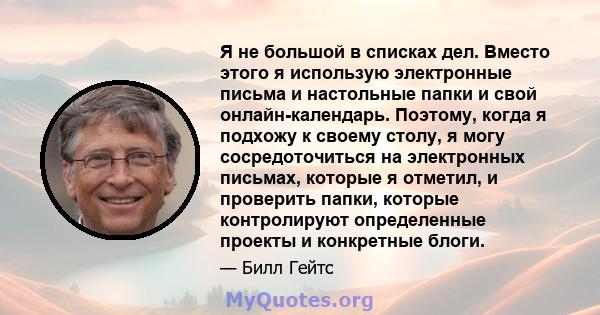 Я не большой в списках дел. Вместо этого я использую электронные письма и настольные папки и свой онлайн-календарь. Поэтому, когда я подхожу к своему столу, я могу сосредоточиться на электронных письмах, которые я отметил, и проверить папки, которые контролируют определенные проекты и конкретные блоги.

— Билл Гейтс

MyQuotes.org